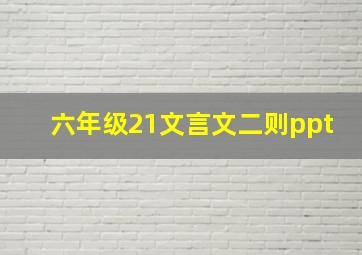 六年级21文言文二则ppt